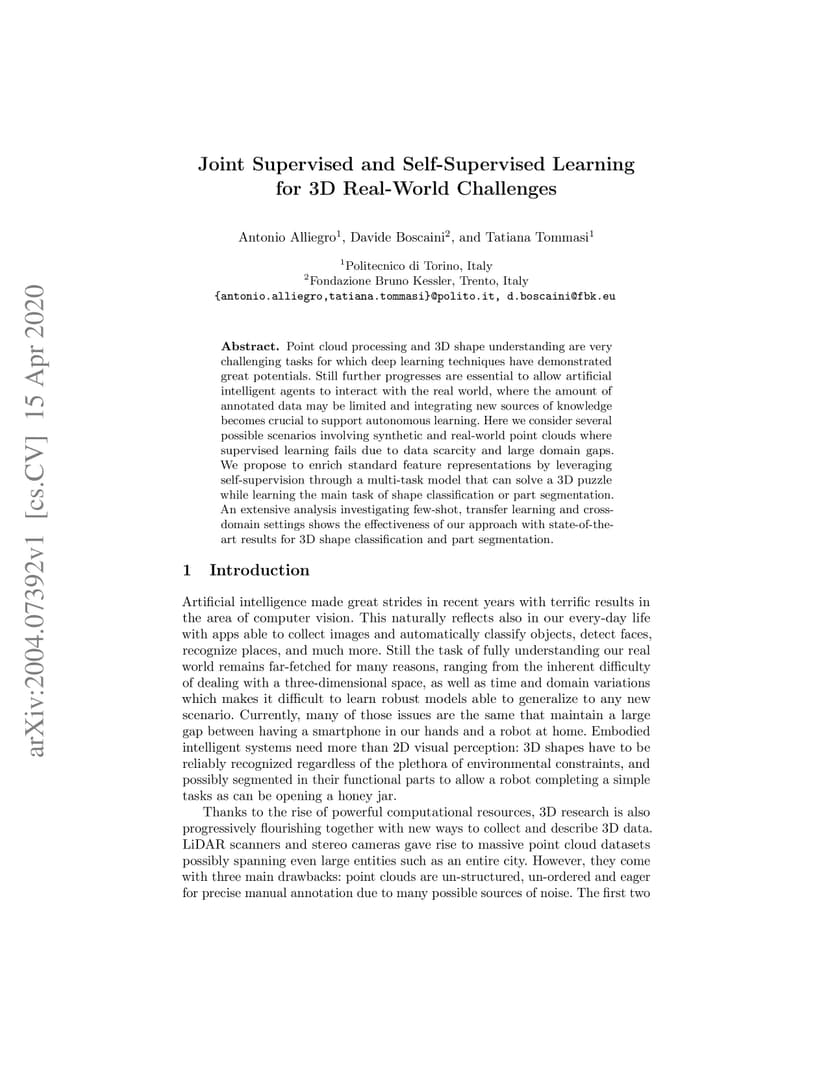 arXiv:2004.07392v1 [cs.CV] 15 Apr 2020

Joint Supervised and Self-Supervised Learning for 3D Real-World Challenges

Antonio Alliegro$^1$, Davide Boscaini$^2$, and Tatiana Tommasi$^1$

$^1$Politecnico di Torino, Italy
$^2$Fondazione Bruno Kessler, Trento, Italy
{antonio.alliegro,tatiana.tommasi}@polito.it, d.boscaini@fbk.eu

Abstract. Point cloud processing and 3D shape understanding are very challenging tasks for which deep learning techniques have demonstrated great potentials. Still further progresses are essential to allow artificial intelligent agents to interact with the real world, where the amount of annotated data may be limited and integrating new sources of knowledge becomes crucial to support autonomous learning. Here we consider several possible scenarios involving synthetic and real-world point clouds where supervised learning fails due to data scarcity and large domain gaps. We propose to enrich standard feature representations by leveraging self-supervision through a multi-task model that can solve a 3D puzzle while learning the main task of shape classification or part segmentation. An extensive analysis investigating few-shot, transfer learning and cross-domain settings shows the effectiveness of our approach with state-of-the-art results for 3D shape classification and part segmentation.

1 Introduction

Artificial intelligence made great strides in recent years with terrific results in the area of computer vision. This naturally reflects also in our every-day life with apps able to collect images and automatically classify objects, detect faces, recognize places, and much more. Still the task of fully understanding our real world remains far-fetched for many reasons, ranging from the inherent difficulty of dealing with a three-dimensional space, as well as time and domain variations which makes it difficult to learn robust models able to generalize to any new scenario. Currently, many of those issues are the same that maintain a large gap between having a smartphone in our hands and a robot at home. Embodied intelligent systems need more than 2D visual perception: 3D shapes have to be reliably recognized regardless of the plethora of environmental constraints, and possibly segmented in their functional parts to allow a robot completing a simple tasks as can be opening a honey jar.

Thanks to the rise of powerful computational resources, 3D research is also progressively flourishing together with new ways to collect and describe 3D data. LiDAR scanners and stereo cameras gave rise to massive point cloud datasets possibly spanning even large entities such as an entire city. However, they come with three main drawbacks: point clouds are un-structured, un-ordered and eager for precise manual annotation due to many possible sources of noise. The first two